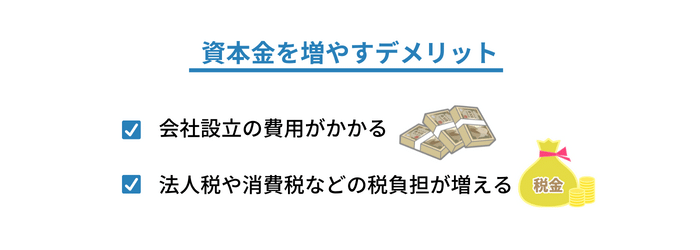 資本金を増やすデメリット

会社設立の費用がかかる

法人税や消費税などの税負担が増える

税金